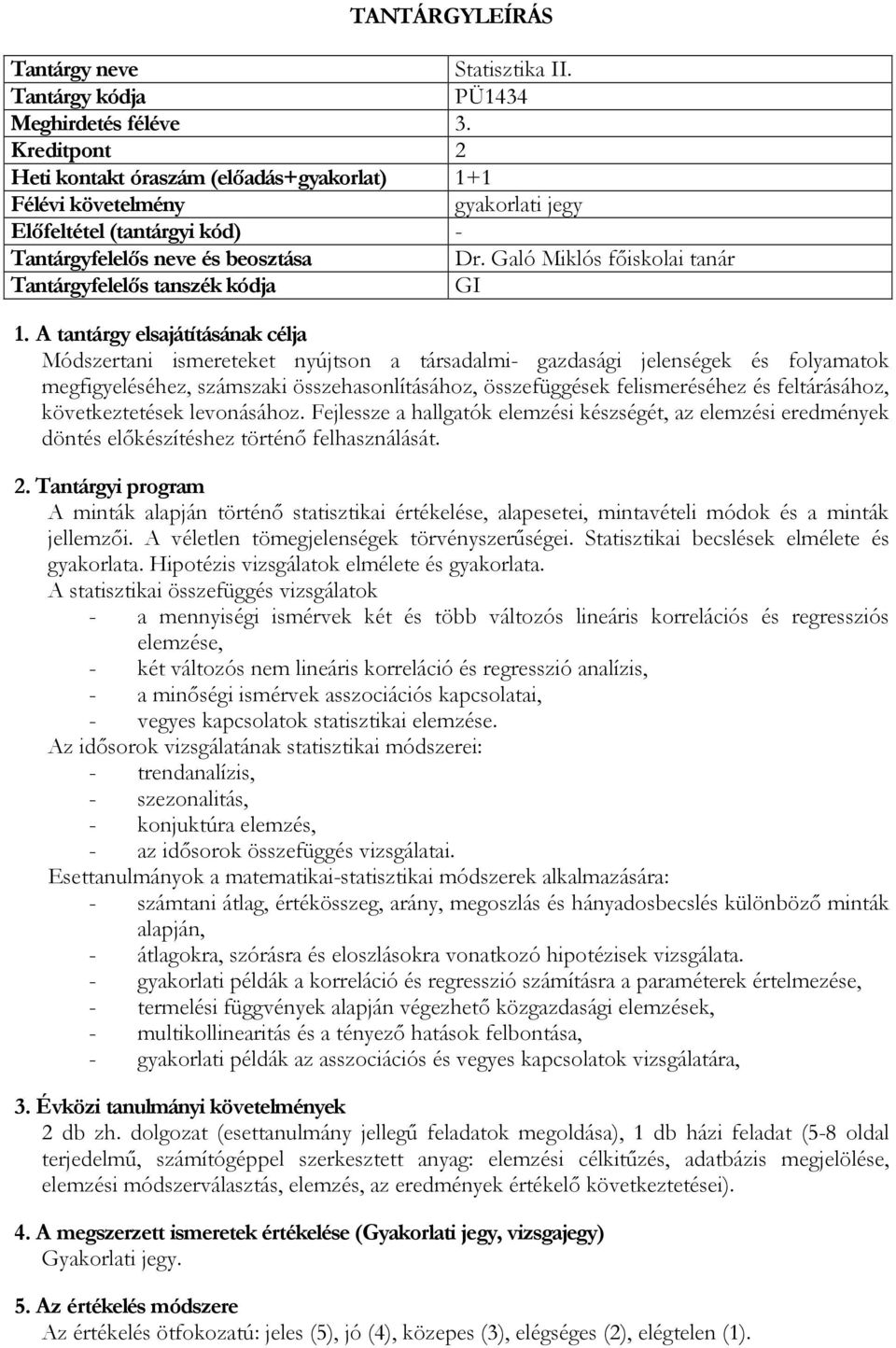 TANTÁRGYLEÍRÁS

| Tantárgy neve | Statisztika II. |
|---|---|
| Tantárgy kódja | PÜ1434 |
| Meghirdetés féléve | 3. |
| Kreditpont | 2 |
| Heti kontakt óraszám (előadás+gyakorlat) | 1+1 |
| Félévi követelmény | gyakorlati jegy |
| Előfeltétel (tantárgyi kód) | - |
| Tantárgyfelelős neve és beosztása | Dr. Galó Miklós főiskolai tanár |
| Tantárgyfelelős tanszék kódja | GI |

1. A tantárgy elsajátításának célja
Módszertani ismereteket nyújtson a társadalmi- gazdasági jelenségek és folyamatok megfigyeléséhez, számszaki összehasonlításához, összefüggések felismeréséhez és feltárásához, következtetések levonásához. Fejlessze a hallgatók elemzési készségét, az elemzési eredmények döntés előkészítéshez történő felhasználását.

2. Tantárgyi program
A minták alapján történő statisztikai értékelése, alapesetei, mintavételi módok és a minták jellemzői. A véletlen tömegjelenségek törvényszerűségei. Statisztikai becslések elmélete és gyakorlata. Hipotézis vizsgálatok elmélete és gyakorlata.
A statisztikai összefüggés vizsgálatok
- a mennyiségi ismérvek két és több változós lineáris korrelációs és regressziós elemzése,
- két változós nem lineáris korreláció és regresszió analízis,
- a minőségi ismérvek asszociációs kapcsolatai,
- vegyes kapcsolatok statisztikai elemzése.
Az idősorok vizsgálatának statisztikai módszerei:
- trendanalízis,
- szezonalitás,
- konjuktúra elemzés,
- az idősorok összefüggés vizsgálatai.
Esettanulmányok a matematikai-statisztikai módszerek alkalmazására:
- számtani átlag, értékösszeg, arány, megoszlás és hányadosbecslés különböző minták alapján,
- átlagokra, szórásra és eloszlásokra vonatkozó hipotézisek vizsgálata.
- gyakorlati példák a korreláció és regresszió számításra a paraméterek értelmezése,
- termelési függvények alapján végezhető közgazdasági elemzések,
- multikollinearitás és a tényező hatások felbontása,
- gyakorlati példák az asszociációs és vegyes kapcsolatok vizsgálatára,

3. Évközi tanulmányi követelmények
2 db zh. dolgozat (esettanulmány jellegű feladatok megoldása), 1 db házi feladat (5-8 oldal terjedelmű, számítógéppel szerkesztett anyag: elemzési célkitűzés, adatbázis megjelölése, elemzési módszerválasztás, elemzés, az eredmények értékelő következtetései).

4. A megszerzett ismeretek értékelése (Gyakorlati jegy, vizsgajegy)
Gyakorlati jegy.

5. Az értékelés módszere
Az értékelés ötfokozatú: jeles (5), jó (4), közepes (3), elégséges (2), elégtelen (1).